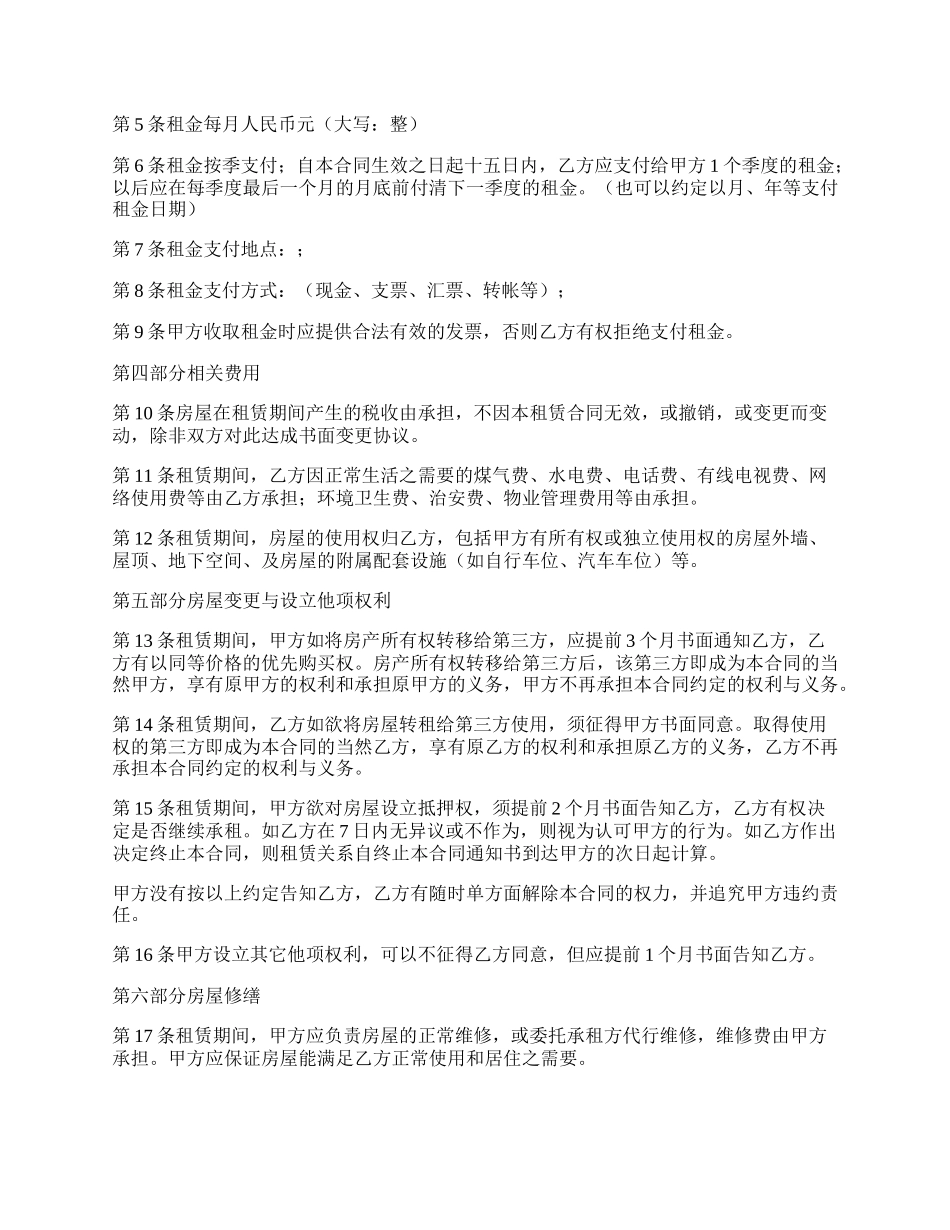 第 5 条租金每月人民币元（大写：整）

第 6 条租金按季支付；自本合同生效之日起十五日内，乙方应支付给甲方 1 个季度的租金；以后应在每季度最后一个月的月底前付清下一季度的租金。（也可以约定以月、年等支付租金日期）

第 7 条租金支付地点：；

第 8 条租金支付方式：（现金、支票、汇票、转帐等）；

第 9 条甲方收取租金时应提供合法有效的发票，否则乙方有权拒绝支付租金。

第四部分相关费用

第 10 条房屋在租赁期间产生的税收由承担，不因本租赁合同无效，或撤销，或变更而变动，除非双方对此达成书面变更协议。

第 11 条租赁期间，乙方因正常生活之需要的煤气费、水电费、电话费、有线电视费、网络使用费等由乙方承担；环境卫生费、治安费、物业管理费用等由承担。

第 12 条租赁期间，房屋的使用权归乙方，包括甲方有所有权或独立使用权的房屋外墙、屋顶、地下空间、及房屋的附属配套设施（如自行车位、汽车车位）等。

第五部分房屋变更与设立他项权利

第 13 条租赁期间，甲方如将房产所有权转移给第三方，应提前 3 个月书面通知乙方，乙方有以同等价格的优先购买权。房产所有权转移给第三方后，该第三方即成为本合同的当然甲方，享有原甲方的权利和承担原甲方的义务，甲方不再承担本合同约定的权利与义务。

第 14 条租赁期间，乙方如欲将房屋转租给第三方使用，须征得甲方书面同意。取得使用权的第三方即成为本合同的当然乙方，享有原乙方的权利和承担原乙方的义务，乙方不再承担本合同约定的权利与义务。

第 15 条租赁期间，甲方欲对房屋设立抵押权，须提前 2 个月书面告知乙方，乙方有权决定是否继续承租。如乙方在 7 日内无异议或不作为，则视为认可甲方的行为。如乙方作出决定终止本合同，则租赁关系自终止本合同通知书到达甲方的次日起计算。

甲方没有按以上约定告知乙方，乙方有随时单方面解除本合同的权力，并追究甲方违约责任。

第 16 条甲方设立其它他项权利，可以不征得乙方同意，但应提前 1 个月书面告知乙方。

第六部分房屋修缮

第 17 条租赁期间，甲方应负责房屋的正常维修，或委托承租方代行维修，维修费由甲方承担。甲方应保证房屋能满足乙方正常使用和居住之需要。